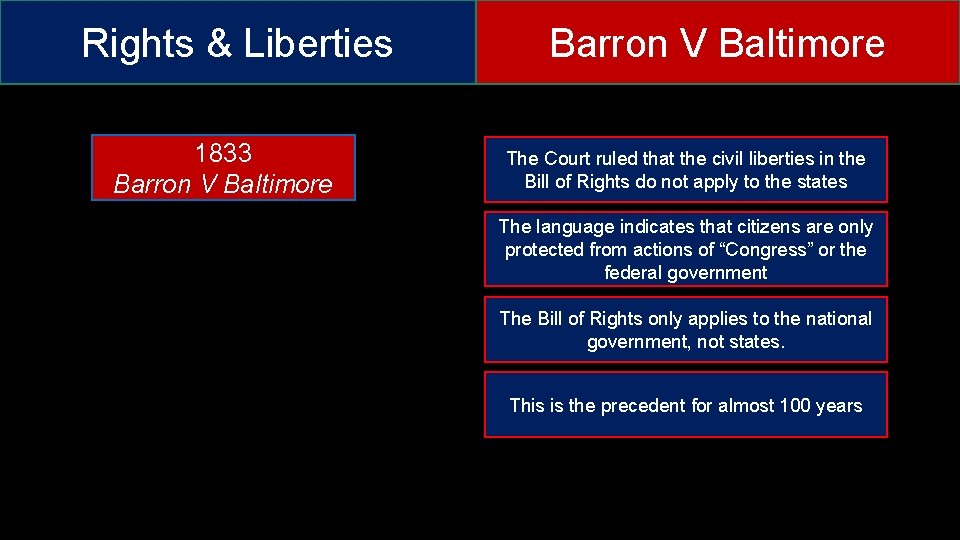 Rights & Liberties

Barron V Baltimore

1833
Barron V Baltimore

The Court ruled that the civil liberties in the Bill of Rights do not apply to the states

The language indicates that citizens are only protected from actions of “Congress” or the federal government

The Bill of Rights only applies to the national government, not states.

This is the precedent for almost 100 years